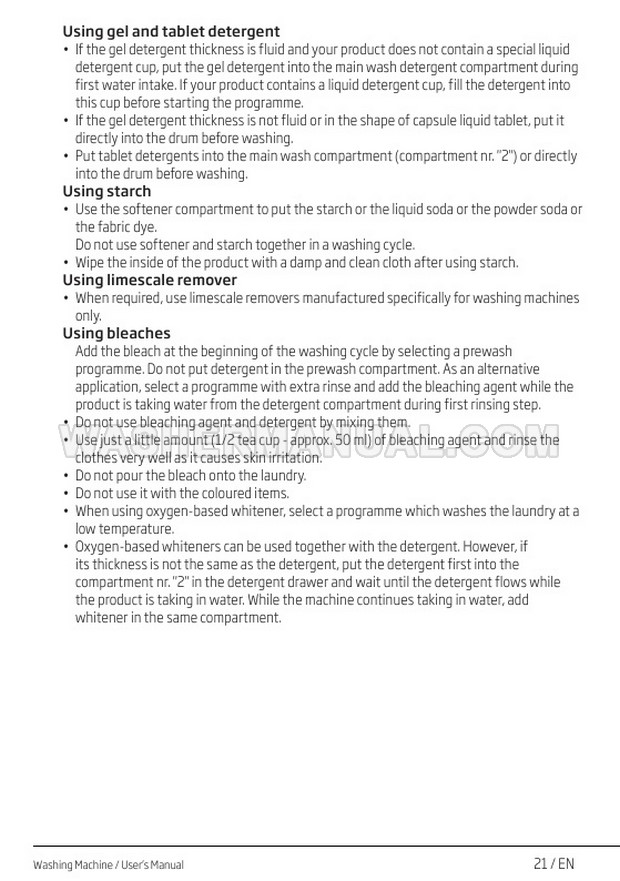 Using gel and tablet detergent

• If the gel detergent thickness is fluid and your product does not contain a special liquid detergent cup, put the gel detergent into the main wash detergent compartment during first water intake. If your product contains a liquid detergent cup, fill the detergent into this cup before starting the programme.
• If the gel detergent thickness is not fluid or in the shape of capsule liquid tablet, put it directly into the drum before washing.
• Put tablet detergents into the main wash compartment (compartment nr. "2") or directly into the drum before washing.

Using starch

• Use the softener compartment to put the starch or the liquid soda or the powder soda or the fabric dye.
Do not use softener and starch together in a washing cycle.
• Wipe the inside of the product with a damp and clean cloth after using starch.

Using limescale remover

• When required, use limescale removers manufactured specifically for washing machines only.

Using bleaches

Add the bleach at the beginning of the washing cycle by selecting a prewash programme. Do not put detergent in the prewash compartment. As an alternative application, select a programme with extra rinse and add the bleaching agent while the product is taking water from the detergent compartment during first rinsing step.
• Do not use bleaching agent and detergent by mixing them.
• Use just a little amount (1/2 tea cup - approx. 50 ml) of bleaching agent and rinse the clothes very well as it causes skin irritation.
• Do not pour the bleach onto the laundry.
• Do not use it with the coloured items.
• When using oxygen-based whitener, select a programme which washes the laundry at a low temperature.
• Oxygen-based whiteners can be used together with the detergent. However, if its thickness is not the same as the detergent, put the detergent first into the compartment nr. "2" in the detergent drawer and wait until the detergent flows while the product is taking in water. While the machine continues taking in water, add whitener in the same compartment.

WASHERMANUAL.COM

Washing Machine / User's Manual
21 / EN